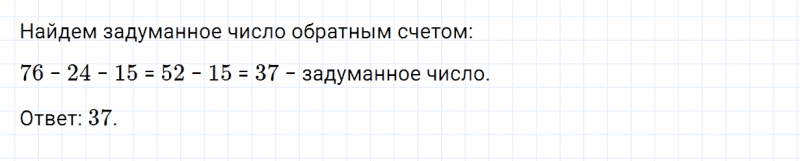 Найдем задуманное число обратным счетом:

$76 - 24 - 15 = 52 - 15 = 37$ – задуманное число.

Ответ: $37$.